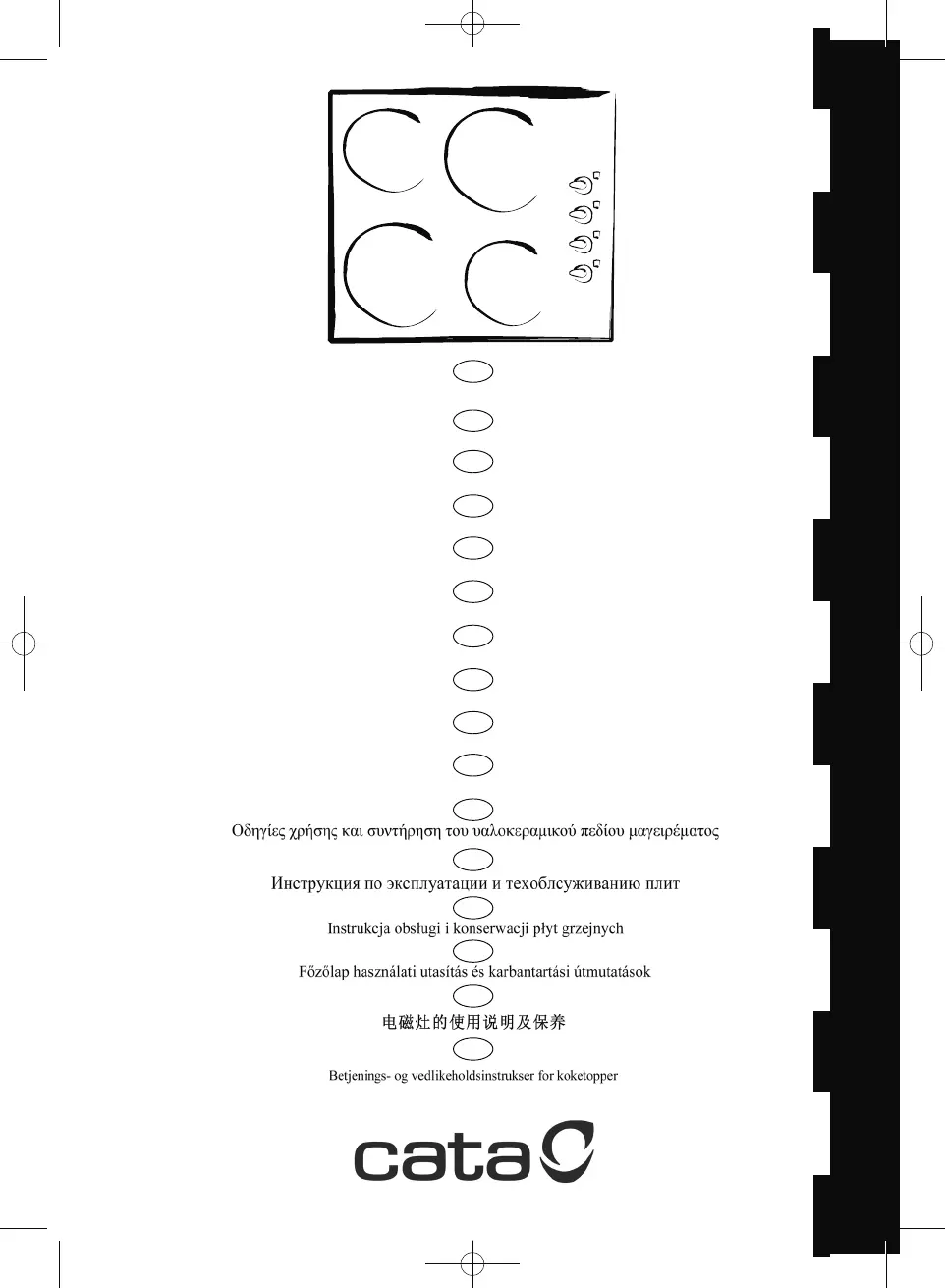 Οδηγίες χρήσης και συντήρηση του υαλοκεραμικού πεδίου μαγειρέματος

Инструкция по эксплуатации и техоблсуживанию плит

Instrukcja obsługi i konserwacji płyt grzejnych

Főzőlap használati utasítás és karbantartási útmutatások

电磁灶的使用说明及保养

Betjenings- og vedlikeholdsinstrukser for koketopper

cata